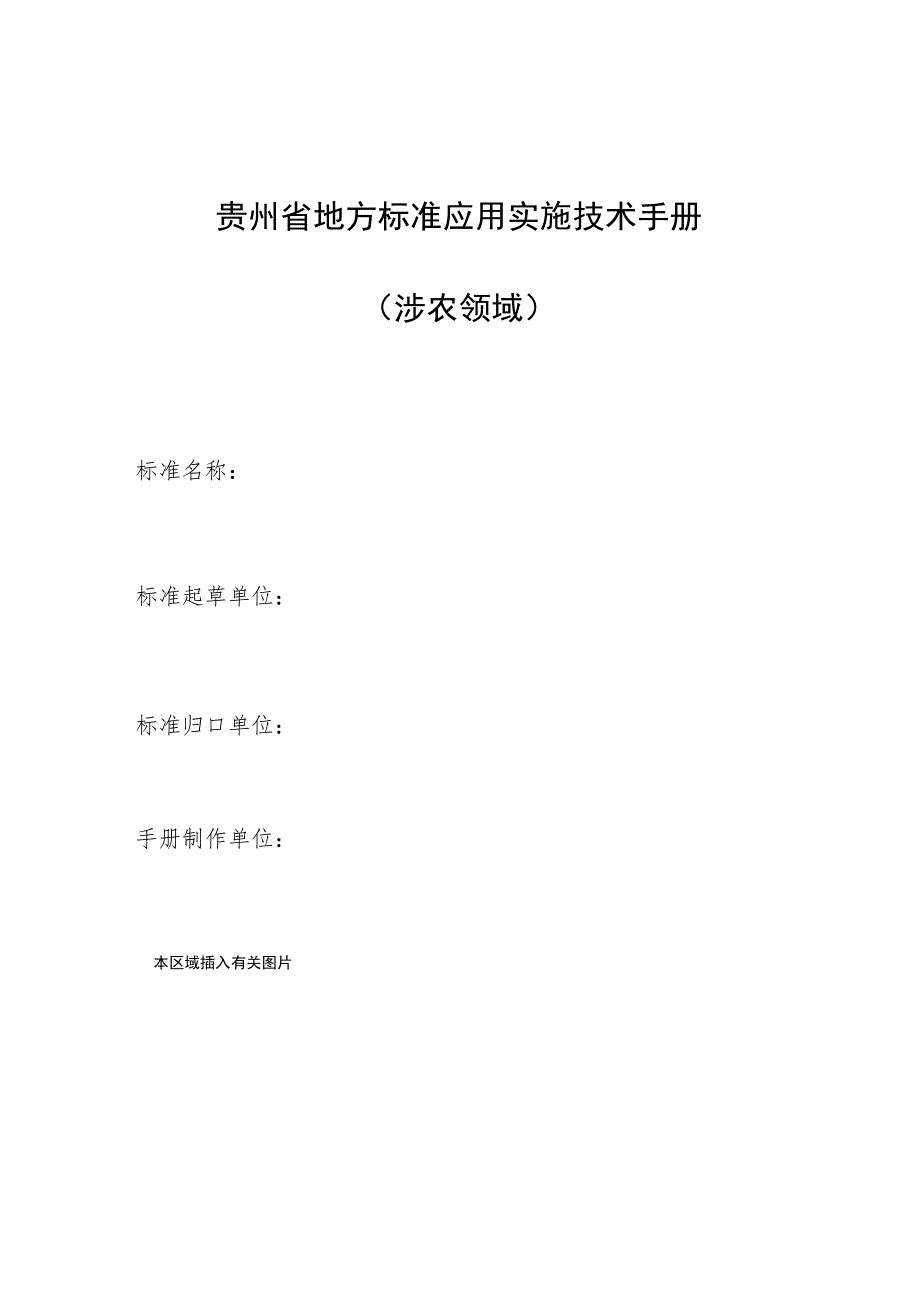 贵州省地方标准应用实施技术手册

（涉农领域）

标准名称：

标准起草单位：

标准归口单位：

手册制作单位：

本区域插入有关图片